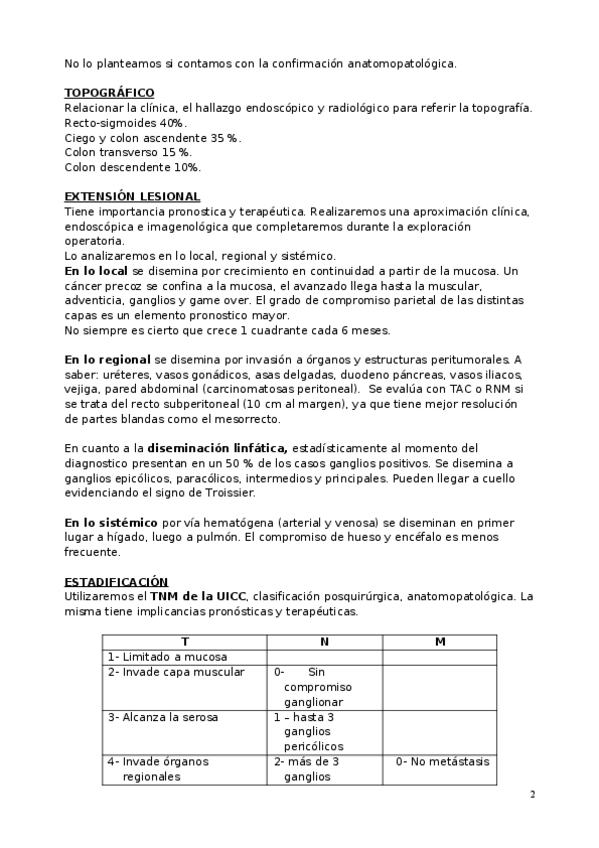 No lo planteamos si contamos con la confirmación anatomopatológica.

TOPOGRÁFICO
Relacionar la clínica, el hallazgo endoscópico y radiológico para referir la topografía.
Recto-sigmoides 40%.
Ciego y colon ascendente 35 %.
Colon transverso 15 %.
Colon descendente 10%.

EXTENSIÓN LESIONAL
Tiene importancia pronostica y terapéutica. Realizaremos una aproximación clínica, endoscópica e imagenológica que completaremos durante la exploración operatoria.
Lo analizaremos en lo local, regional y sistémico.
En lo local se disemina por crecimiento en continuidad a partir de la mucosa. Un cáncer precoz se confina a la mucosa, el avanzado llega hasta la muscular, adventicia, ganglios y game over. El grado de compromiso parietal de las distintas capas es un elemento pronostico mayor.
No siempre es cierto que crece 1 cuadrante cada 6 meses.

En lo regional se disemina por invasión a órganos y estructuras peritumorales. A saber: uréteres, vasos gonádicos, asas delgadas, duodeno páncreas, vasos iliacos, vejiga, pared abdominal (carcinomatosas peritoneal). Se evalúa con TAC o RNM si se trata del recto subperitoneal (10 cm al margen), ya que tiene mejor resolución de partes blandas como el mesorrecto.

En cuanto a la diseminación linfática, estadísticamente al momento del diagnostico presentan en un 50 % de los casos ganglios positivos. Se disemina a ganglios epicólicos, paracólicos, intermedios y principales. Pueden llegar a cuello evidenciando el signo de Troissier.

En lo sistémico por vía hematógena (arterial y venosa) se diseminan en primer lugar a hígado, luego a pulmón. El compromiso de hueso y encéfalo es menos frecuente.

ESTADIFICACIÓN
Utilizaremos el TNM de la UICC, clasificación posquirúrgica, anatomopatológica. La misma tiene implicancias pronósticas y terapéuticas.

| T | N | M |
|---|---|---|
| 1- Limitado a mucosa | | |
| 2- Invade capa muscular | 0- Sin compromiso ganglionar | |
| 3- Alcanza la serosa | 1 – hasta 3 ganglios pericólicos | |
| 4- Invade órganos regionales | 2- más de 3 ganglios | 0- No metástasis |

2